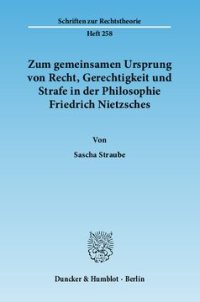 Schriften zur Rechtstheorie

Heft 258

Zum gemeinsamen Ursprung von Recht, Gerechtigkeit und Strafe in der Philosophie Friedrich Nietzsches

Von

Sascha Straube

Duncker & Humblot · Berlin